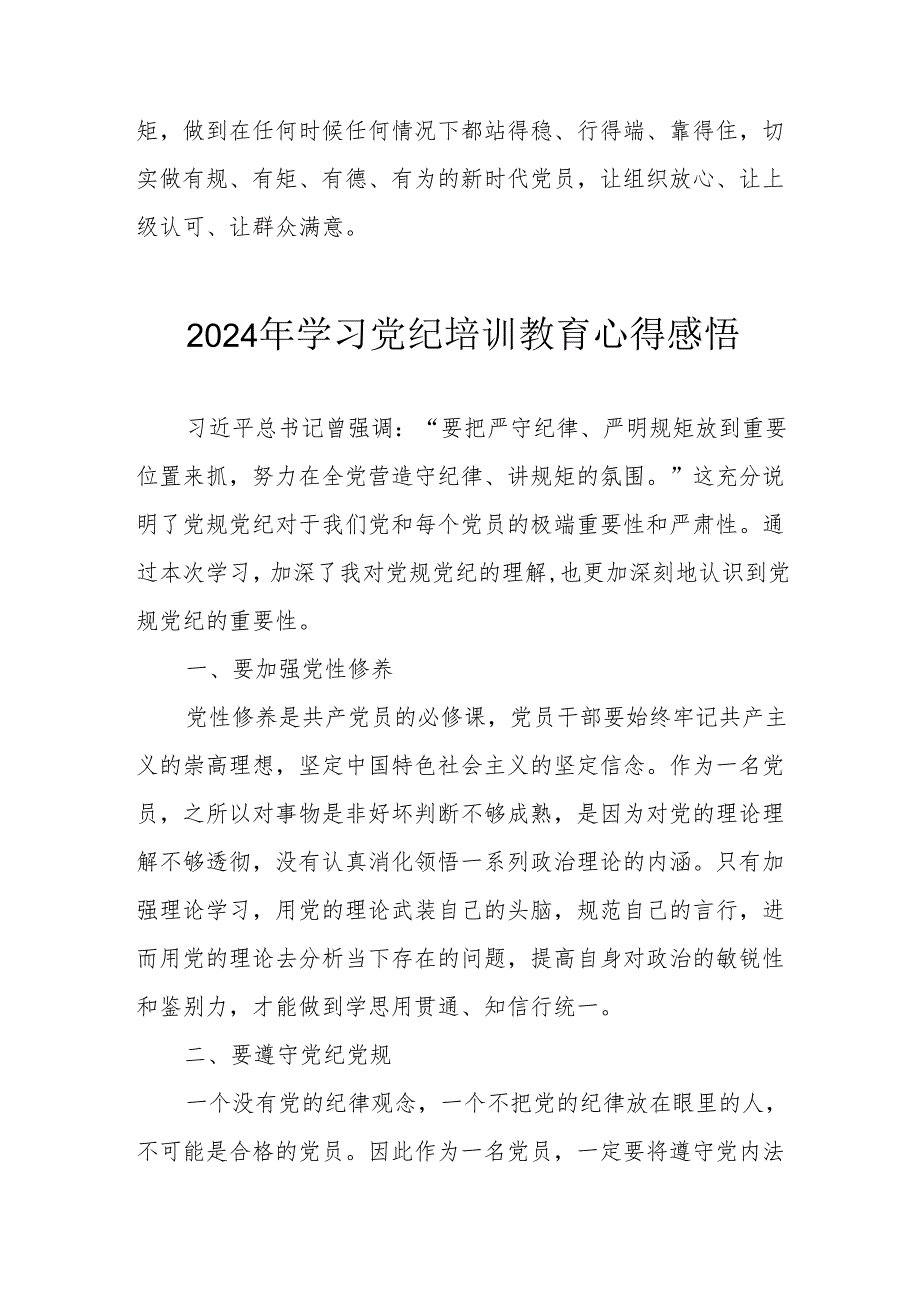 矩，做到在任何时候任何情况下都站得稳、行得端、靠得住，切实做有规、有矩、有德、有为的新时代党员，让组织放心、让上级认可、让群众满意。

2024年学习党纪培训教育心得感悟

习近平总书记曾强调：“要把严守纪律、严明规矩放到重要位置来抓，努力在全党营造守纪律、讲规矩的氛围。”这充分说明了党规党纪对于我们党和每个党员的极端重要性和严肃性。通过本次学习，加深了我对党规党纪的理解,也更加深刻地认识到党规党纪的重要性。

一、要加强党性修养

党性修养是共产党员的必修课，党员干部要始终牢记共产主义的崇高理想，坚定中国特色社会主义的坚定信念。作为一名党员，之所以对事物是非好坏判断不够成熟，是因为对党的理论理解不够透彻，没有认真消化领悟一系列政治理论的内涵。只有加强理论学习，用党的理论武装自己的头脑，规范自己的言行，进而用党的理论去分析当下存在的问题，提高自身对政治的敏锐性和鉴别力，才能做到学思用贯通、知信行统一。

二、要遵守党纪党规

一个没有党的纪律观念，一个不把党的纪律放在眼里的人，不可能是合格的党员。因此作为一名党员，一定要将遵守党内法